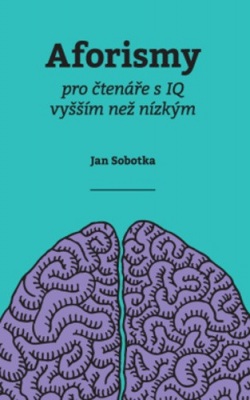 Aforismy

pro čtenáře s IQ vyšším než nízkým

Jan Sobotka